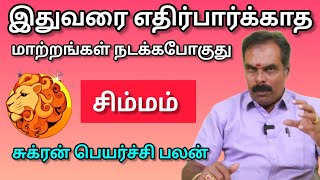 இதுவரை எதிர்பார்க்காத

மாற்றங்கள் நடக்கபோகுது

சிம்மம்

சுக்ரன் பெயர்ச்சி பலன்